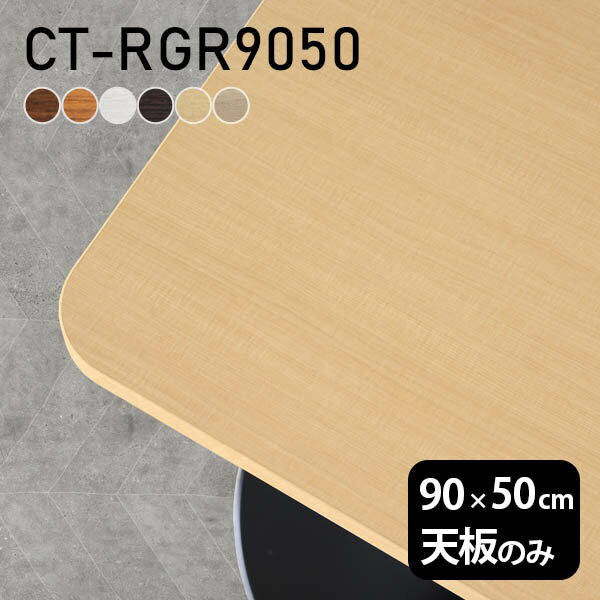 CT-RGR9050

90×50cm
天板のみ